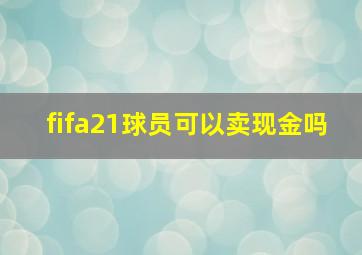 fifa21球员可以卖现金吗